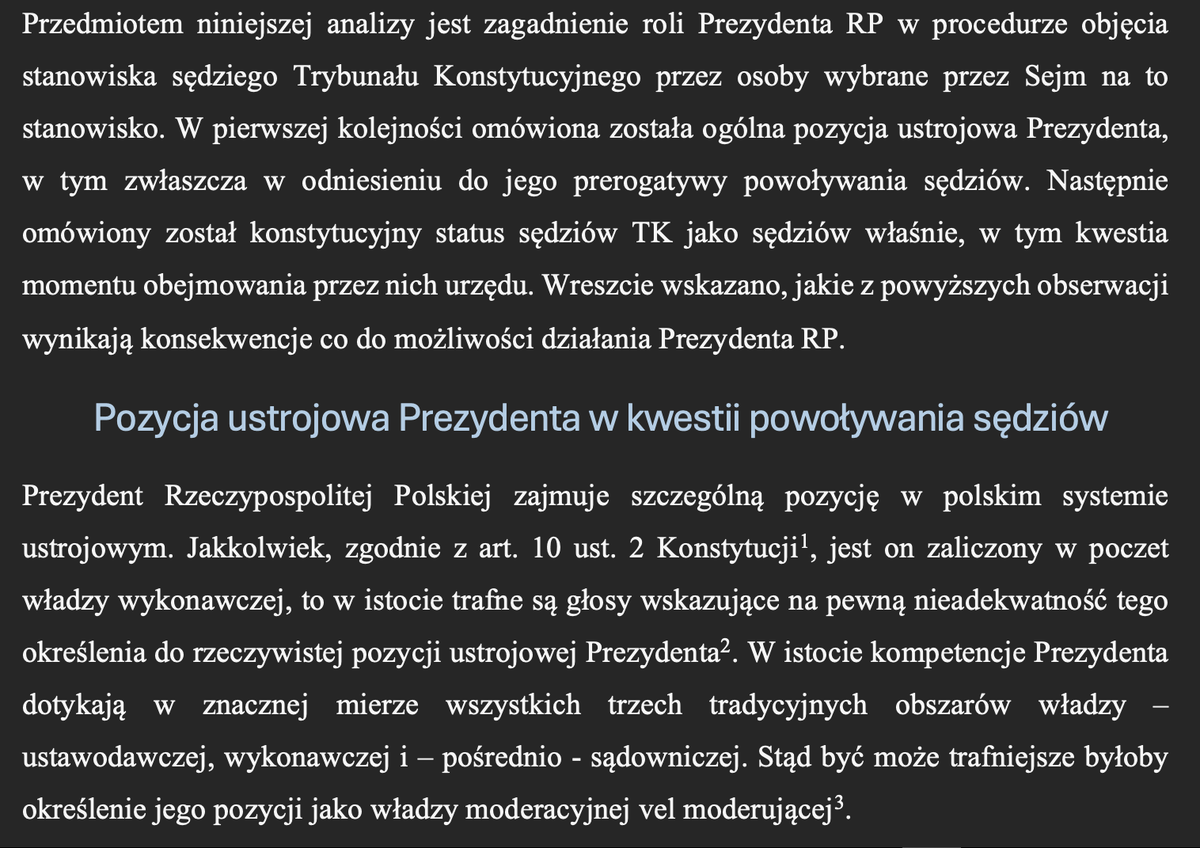 Przedmiotem niniejszej analizy jest zagadnienie roli Prezydenta RP w procedurze objęcia stanowiska sędziego Trybunału Konstytucyjnego przez osoby wybrane przez Sejm na to stanowisko. W pierwszej kolejności omówiona została ogólna pozycja ustrojowa Prezydenta, w tym zwłaszcza w odniesieniu do jego prerogatywy powoływania sędziów. Następnie omówiony został konstytucyjny status sędziów TK jako sędziów właśnie, w tym kwestia momentu obejmowania przez nich urzędu. Wreszcie wskazano, jakie z powyższych obserwacji wynikają konsekwencje co do możliwości działania Prezydenta RP.

Pozycja ustrojowa Prezydenta w kwestii powoływania sędziów

Prezydent Rzeczypospolitej Polskiej zajmuje szczególną pozycję w polskim systemie ustrojowym. Jakkolwiek, zgodnie z art. 10 ust. 2 Konstytucji$^1$, jest on zaliczony w poczet władzy wykonawczej, to w istocie trafne są głosy wskazujące na pewną nieadekwatność tego określenia do rzeczywistej pozycji ustrojowej Prezydenta$^2$. W istocie kompetencje Prezydenta dotykają w znacznej mierze wszystkich trzech tradycyjnych obszarów władzy – ustawodawczej, wykonawczej i – pośrednio - sądowniczej. Stąd być może trafniejsze byłoby określenie jego pozycji jako władzy moderacyjnej vel moderującej$^3$.